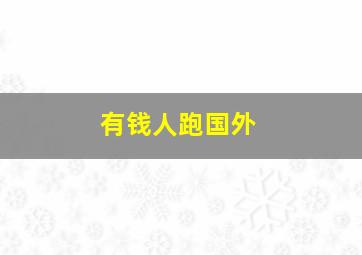 有钱人跑国外